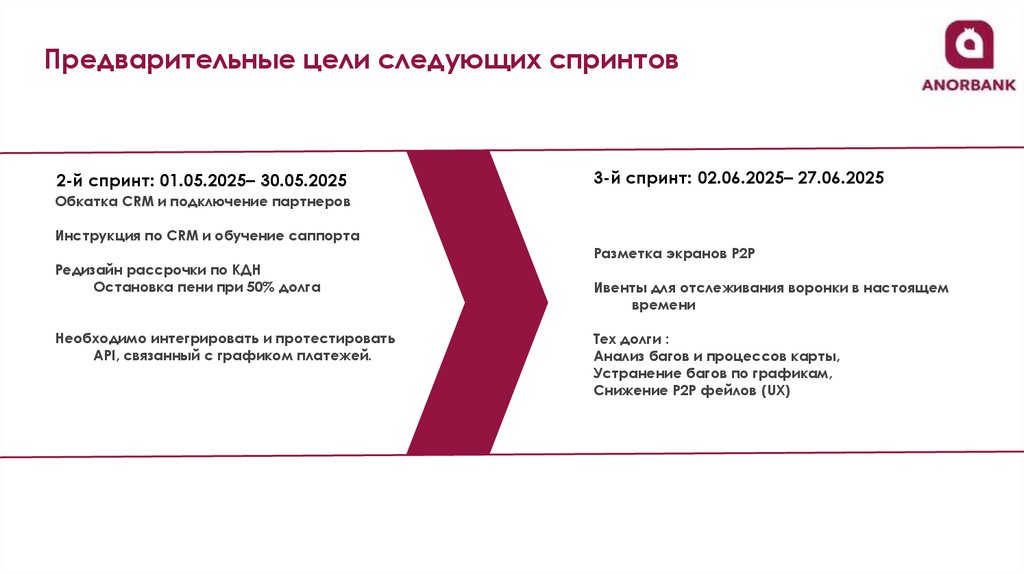 Предварительные цели следующих спринтов

ANORBANK

2-й спринт: 01.05.2025– 30.05.2025
Обкатка CRM и подключение партнеров

Инструкция по CRM и обучение саппорта

Редизайн рассрочки по КДН
Остановка пени при 50% долга

Необходимо интегрировать и протестировать API, связанный с графиком платежей.

3-й спринт: 02.06.2025– 27.06.2025

Разметка экранов P2P

Ивенты для отслеживания воронки в настоящем времени

Тех долги :
Анализ багов и процессов карты,
Устранение багов по графикам,
Снижение P2P фейлов (UX)